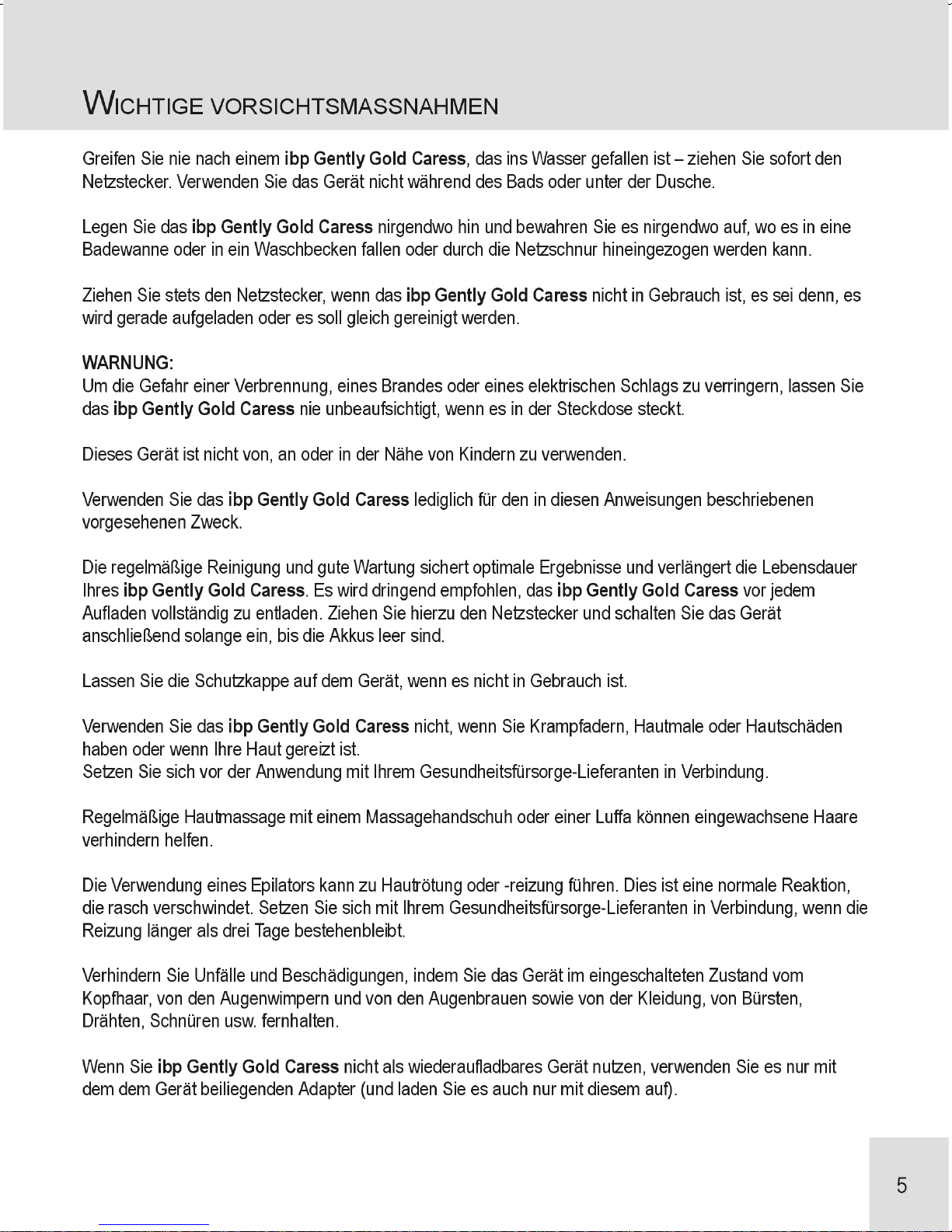 WICHTIGE VORSICHTSMASSNAHMEN

Greifen Sie nie nach einem ibp Gently Gold Caress, das ins Wasser gefallen ist – ziehen Sie sofort den Netzstecker. Verwenden Sie das Gerät nicht während des Bads oder unter der Dusche.

Legen Sie das ibp Gently Gold Caress nirgendwo hin und bewahren Sie es nirgendwo auf, wo es in eine Badewanne oder in ein Waschbecken fallen oder durch die Netzschnur hineingezogen werden kann.

Ziehen Sie stets den Netzstecker, wenn das ibp Gently Gold Caress nicht in Gebrauch ist, es sei denn, es wird gerade aufgeladen oder es soll gleich gereinigt werden.

WARNUNG:
Um die Gefahr einer Verbrennung, eines Brandes oder eines elektrischen Schlags zu verringern, lassen Sie das ibp Gently Gold Caress nie unbeaufsichtigt, wenn es in der Steckdose steckt.

Dieses Gerät ist nicht von, an oder in der Nähe von Kindern zu verwenden.

Verwenden Sie das ibp Gently Gold Caress lediglich für den in diesen Anweisungen beschriebenen vorgesehenen Zweck.

Die regelmäßige Reinigung und gute Wartung sichert optimale Ergebnisse und verlängert die Lebensdauer Ihres ibp Gently Gold Caress. Es wird dringend empfohlen, das ibp Gently Gold Caress vor jedem Aufladen vollständig zu entladen. Ziehen Sie hierzu den Netzstecker und schalten Sie das Gerät anschließend solange ein, bis die Akkus leer sind.

Lassen Sie die Schutzkappe auf dem Gerät, wenn es nicht in Gebrauch ist.

Verwenden Sie das ibp Gently Gold Caress nicht, wenn Sie Krampfadern, Hautmale oder Hautschäden haben oder wenn Ihre Haut gereizt ist.
Setzen Sie sich vor der Anwendung mit Ihrem Gesundheitsfürsorge-Lieferanten in Verbindung.

Regelmäßige Hautmassage mit einem Massagehandschuh oder einer Luffa können eingewachsene Haare verhindern helfen.

Die Verwendung eines Epilators kann zu Hautrötung oder -reizung führen. Dies ist eine normale Reaktion, die rasch verschwindet. Setzen Sie sich mit Ihrem Gesundheitsfürsorge-Lieferanten in Verbindung, wenn die Reizung länger als drei Tage bestehenbleibt.

Verhindern Sie Unfälle und Beschädigungen, indem Sie das Gerät im eingeschalteten Zustand vom Kopfhaar, von den Augenwimpern und von den Augenbrauen sowie von der Kleidung, von Bürsten, Drähten, Schnüren usw. fernhalten.

Wenn Sie ibp Gently Gold Caress nicht als wiederaufladbares Gerät nutzen, verwenden Sie es nur mit dem dem Gerät beiliegenden Adapter (und laden Sie es auch nur mit diesem auf).

5